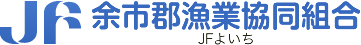 JF 余市郡漁業協同組合
JFよいち